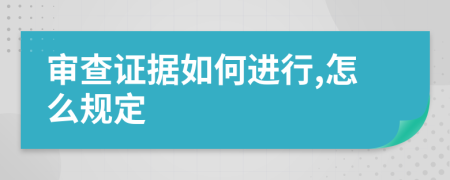 审查证据如何进行,怎么规定